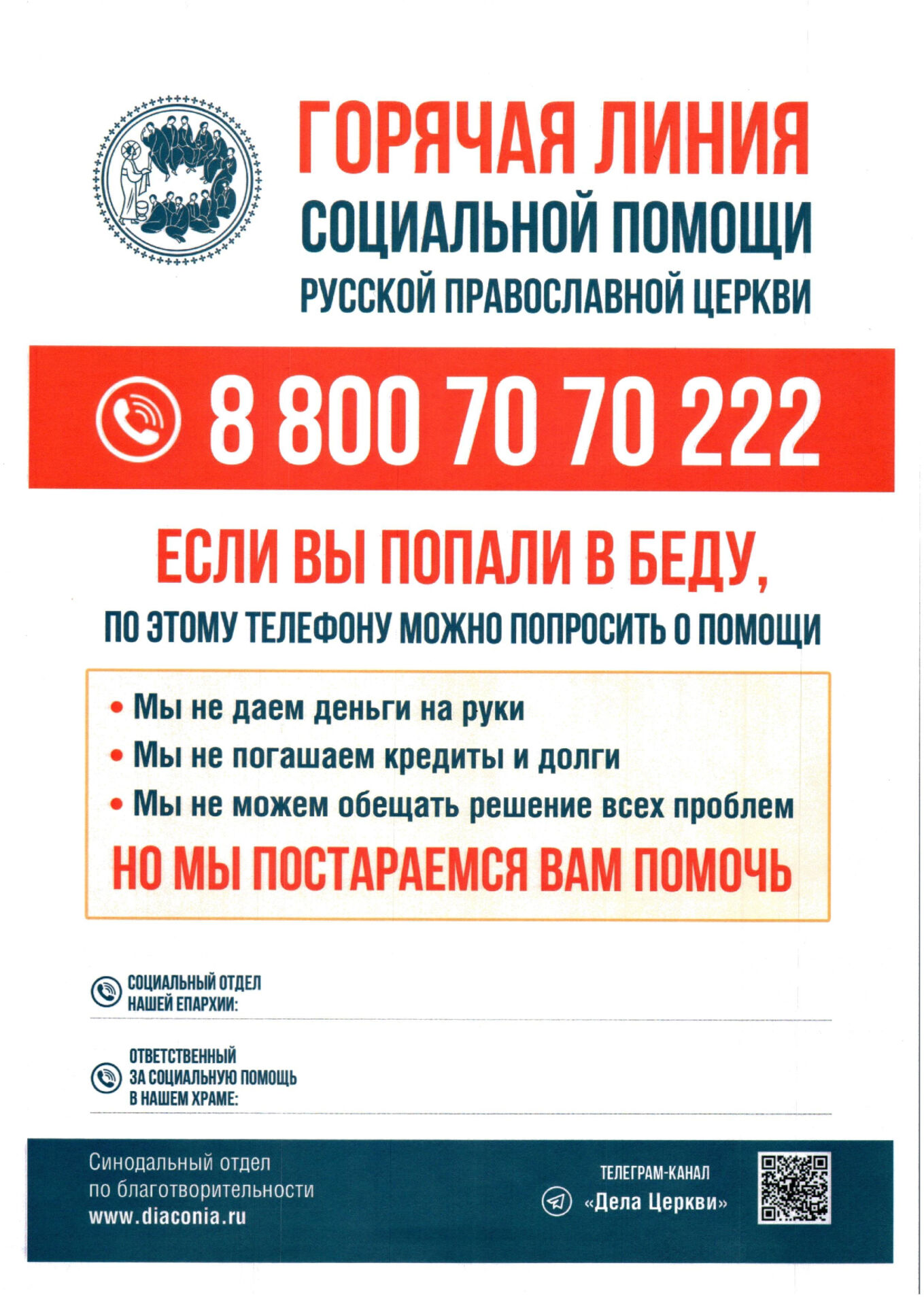 ГОРЯЧАЯ ЛИНИЯ
СОЦИАЛЬНОЙ ПОМОЩИ
РУССКОЙ ПРАВОСЛАВНОЙ ЦЕРКВИ

8 800 70 70 222

ЕСЛИ ВЫ ПОПАЛИ В БЕДУ,
ПО ЭТОМУ ТЕЛЕФОНУ МОЖНО ПОПРОСИТЬ О ПОМОЩИ

• Мы не даем деньги на руки
• Мы не погашаем кредиты и долги
• Мы не можем обещать решение всех проблем

НО МЫ ПОСТАРАЕМСЯ ВАМ ПОМОЧЬ

СОЦИАЛЬНЫЙ ОТДЕЛ НАШЕЙ ЕПАРХИИ:

ОТВЕТСТВЕННЫЙ ЗА СОЦИАЛЬНУЮ ПОМОЩЬ В НАШЕМ ХРАМЕ:

Синодальный отдел по благотворительности
www.diaconia.ru

ТЕЛЕГРАМ-КАНАЛ
«Дела Церкви»